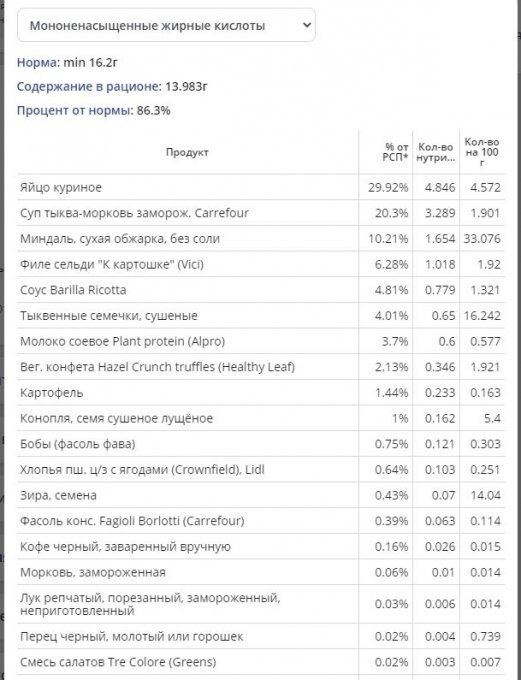 Мононенасыщенные жирные кислоты

Норма: min 16.2г

Содержание в рационе: 13.983г

Процент от нормы: 86.3%

| Продукт | % от РСП* | Кол-во нутри... | Кол-во на 100 г |
|---|---|---|---|
| Яйцо куриное | 29.92% | 4.846 | 4.572 |
| Суп тыква-морковь заморож. Carrefour | 20.3% | 3.289 | 1.901 |
| Миндаль, сухая обжарка, без соли | 10.21% | 1.654 | 33.076 |
| Филе сельди "К картошке" (Vici) | 6.28% | 1.018 | 1.92 |
| Соус Barilla Ricotta | 4.81% | 0.779 | 1.321 |
| Тыквенные семечки, сушеные | 4.01% | 0.65 | 16.242 |
| Молоко соевое Plant protein (Alpro) | 3.7% | 0.6 | 0.577 |
| Вег. конфета Hazel Crunch truffles (Healthy Leaf) | 2.13% | 0.346 | 1.921 |
| Картофель | 1.44% | 0.233 | 0.163 |
| Конопля, семя сушеное лущёное | 1% | 0.162 | 5.4 |
| Бобы (фасоль фава) | 0.75% | 0.121 | 0.303 |
| Хлопья пш. ц/з с ягодами (Crownfield), Lidl | 0.64% | 0.103 | 0.251 |
| Зира, семена | 0.43% | 0.07 | 14.04 |
| Фасоль конс. Fagioli Borlotti (Carrefour) | 0.39% | 0.063 | 0.114 |
| Кофе черный, заваренный вручную | 0.16% | 0.026 | 0.015 |
| Морковь, замороженная | 0.06% | 0.01 | 0.014 |
| Лук репчатый, порезанный, замороженный, неприготовленный | 0.03% | 0.006 | 0.014 |
| Перец черный, молотый или горошек | 0.02% | 0.004 | 0.739 |
| Смесь салатов Tre Colore (Greens) | 0.02% | 0.003 | 0.007 |